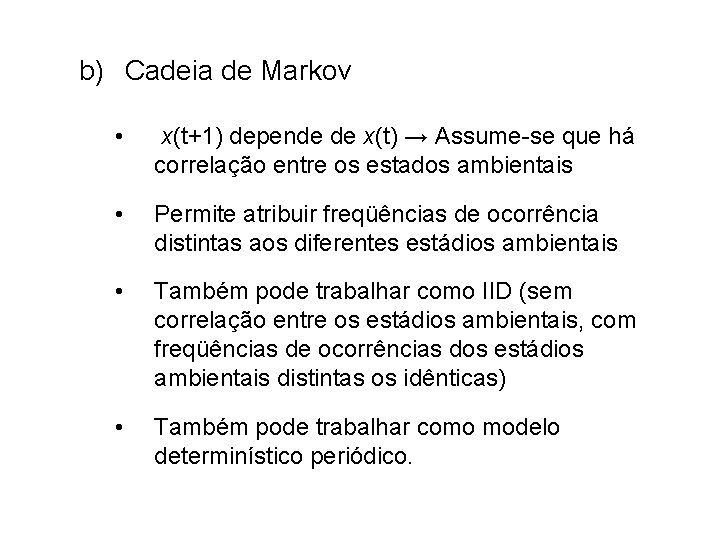 b) Cadeia de Markov

• $x(t+1)$ depende de $x(t)$ → Assume-se que há correlação entre os estados ambientais

• Permite atribuir freqüências de ocorrência distintas aos diferentes estádios ambientais

• Também pode trabalhar como IID (sem correlação entre os estádios ambientais, com freqüências de ocorrências dos estádios ambientais distintas os idênticas)

• Também pode trabalhar como modelo determinístico periódico.